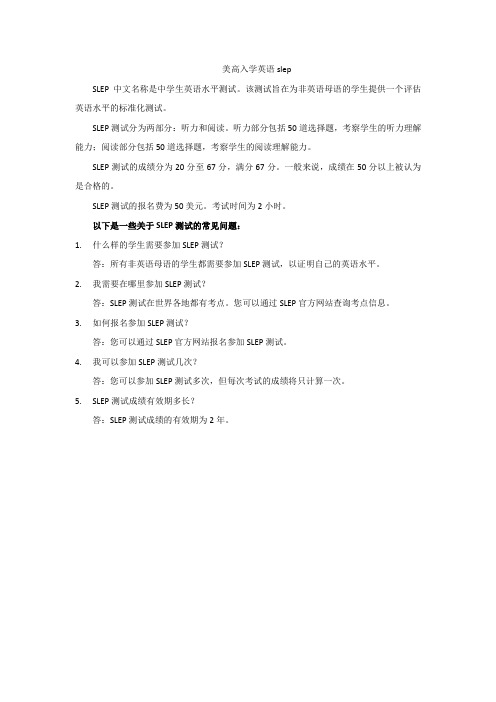 美高入学英语 slep

SLEP 中文名称是中学生英语水平测试。该测试旨在为非英语母语的学生提供一个评估英语水平的标准化测试。

SLEP 测试分为两部分：听力和阅读。听力部分包括 50 道选择题，考察学生的听力理解能力；阅读部分包括 50 道选择题，考察学生的阅读理解能力。

SLEP 测试的成绩分为 20 分至 67 分，满分 67 分。一般来说，成绩在 50 分以上被认为是合格的。

SLEP 测试的报名费为 50 美元。考试时间为 2 小时。

以下是一些关于 SLEP 测试的常见问题：

1. 什么样的学生需要参加 SLEP 测试？

答：所有非英语母语的学生都需要参加 SLEP 测试，以证明自己的英语水平。

2. 我需要在哪里参加 SLEP 测试？

答：SLEP 测试在世界各地都有考点。您可以通过 SLEP 官方网站查询考点信息。

3. 如何报名参加 SLEP 测试？

答：您可以通过 SLEP 官方网站报名参加 SLEP 测试。

4. 我可以参加 SLEP 测试几次？

答：您可以参加 SLEP 测试多次，但每次考试的成绩将只计算一次。

5. SLEP 测试成绩有效期多长？

答：SLEP 测试成绩的有效期为 2 年。